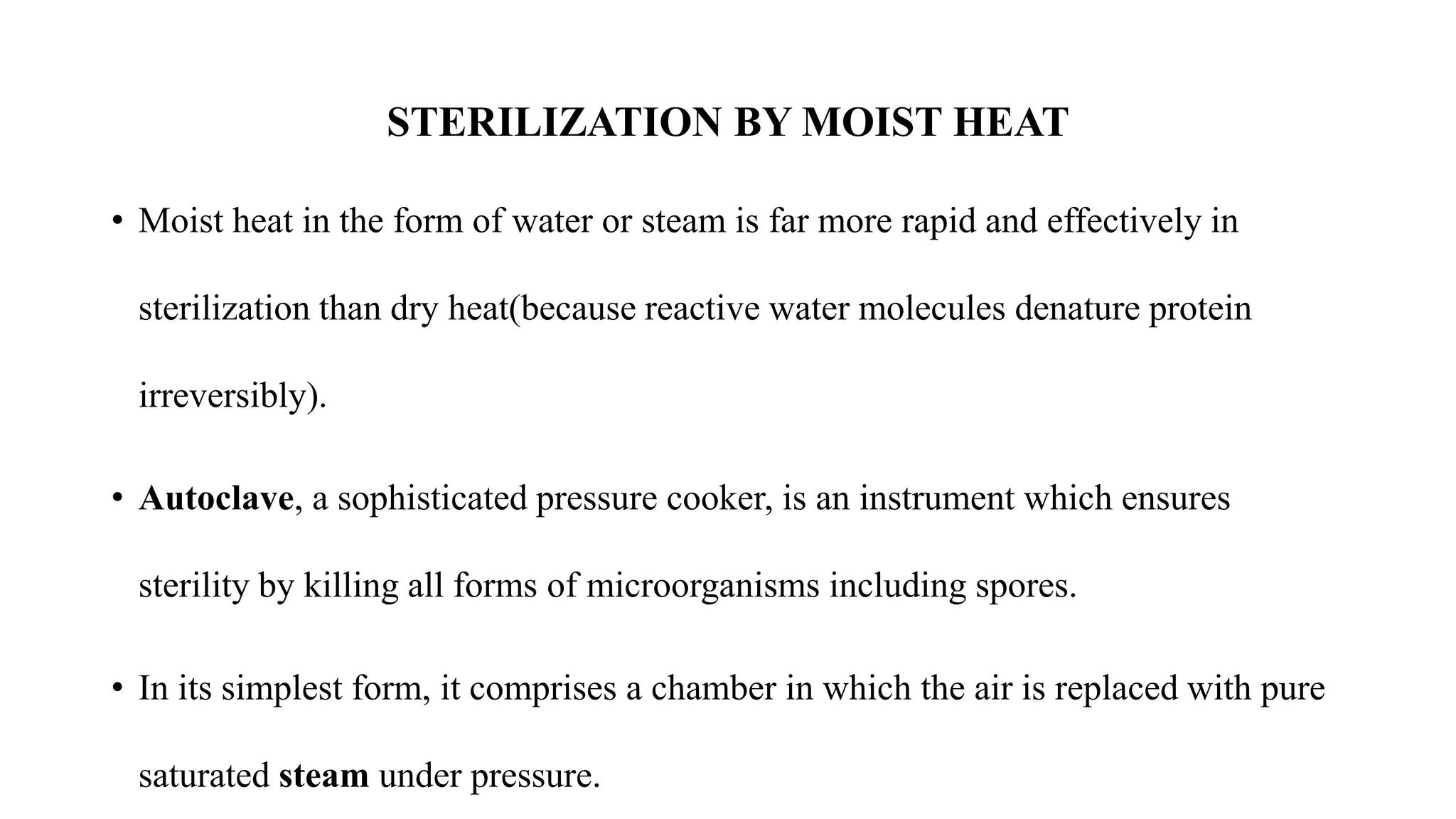 STERILIZATION BY MOIST HEAT

• Moist heat in the form of water or steam is far more rapid and effectively in sterilization than dry heat(because reactive water molecules denature protein irreversibly).

• Autoclave, a sophisticated pressure cooker, is an instrument which ensures sterility by killing all forms of microorganisms including spores.

• In its simplest form, it comprises a chamber in which the air is replaced with pure saturated steam under pressure.